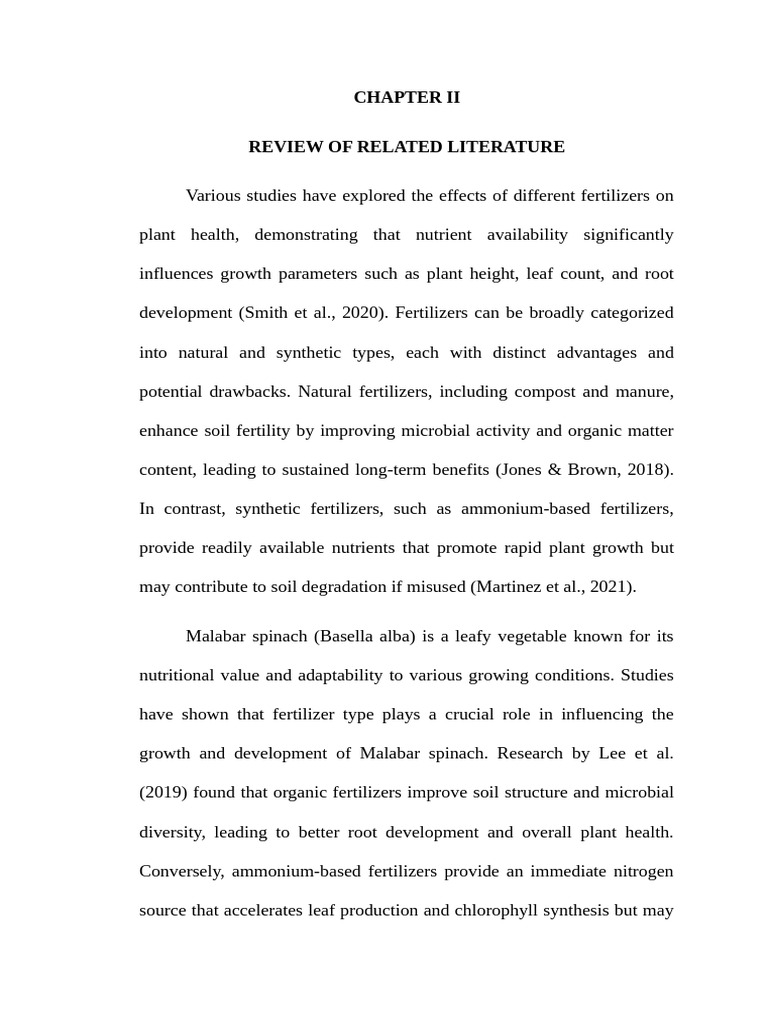 CHAPTER II

REVIEW OF RELATED LITERATURE

Various studies have explored the effects of different fertilizers on plant health, demonstrating that nutrient availability significantly influences growth parameters such as plant height, leaf count, and root development (Smith et al., 2020). Fertilizers can be broadly categorized into natural and synthetic types, each with distinct advantages and potential drawbacks. Natural fertilizers, including compost and manure, enhance soil fertility by improving microbial activity and organic matter content, leading to sustained long-term benefits (Jones & Brown, 2018). In contrast, synthetic fertilizers, such as ammonium-based fertilizers, provide readily available nutrients that promote rapid plant growth but may contribute to soil degradation if misused (Martinez et al., 2021).

Malabar spinach (Basella alba) is a leafy vegetable known for its nutritional value and adaptability to various growing conditions. Studies have shown that fertilizer type plays a crucial role in influencing the growth and development of Malabar spinach. Research by Lee et al. (2019) found that organic fertilizers improve soil structure and microbial diversity, leading to better root development and overall plant health. Conversely, ammonium-based fertilizers provide an immediate nitrogen source that accelerates leaf production and chlorophyll synthesis but may